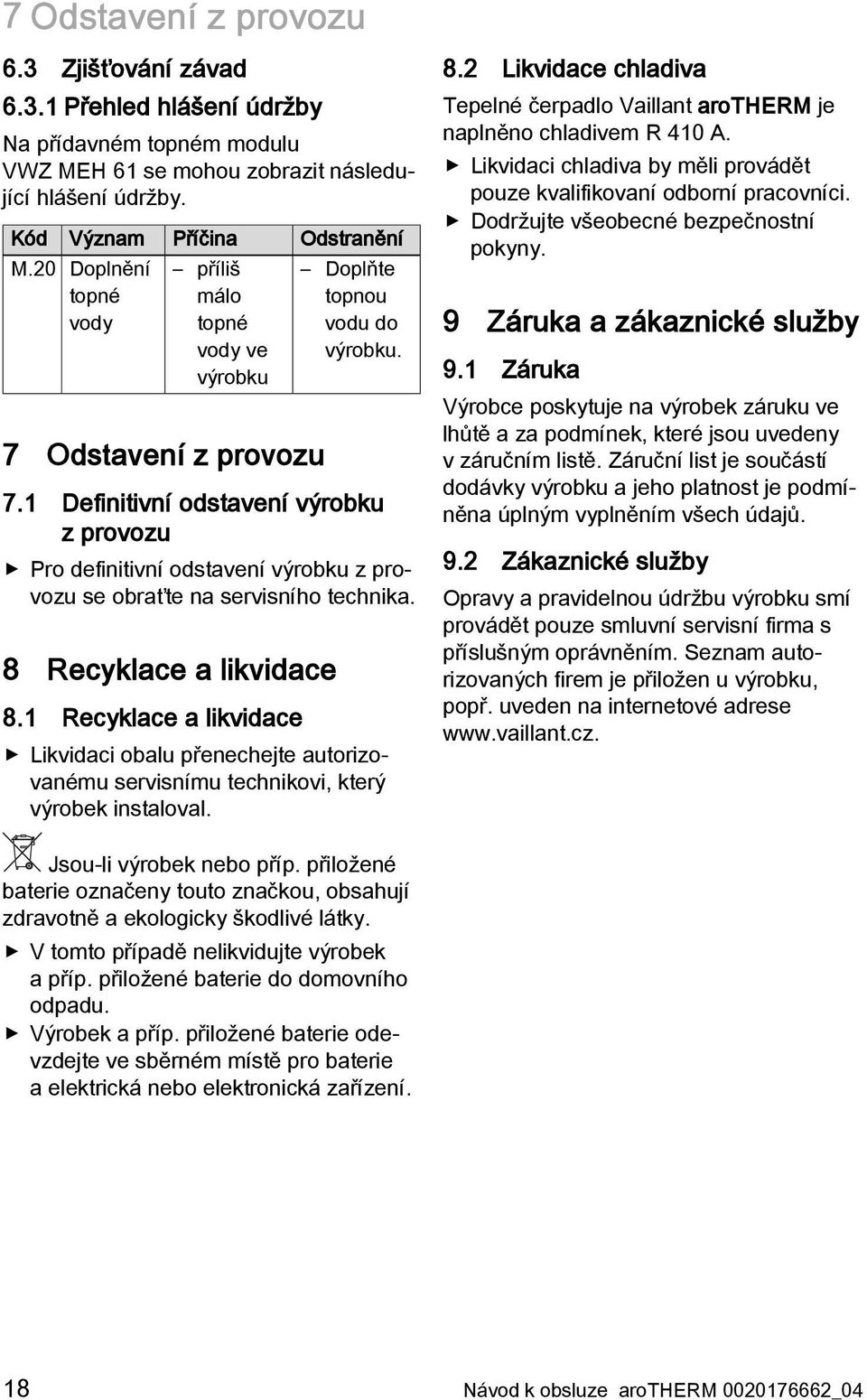 7 Odstavení z provozu

6.3 Zjišťování závad

6.3.1 Přehled hlášení údržby

Na přídavném topném modulu VWZ MEH 61 se mohou zobrazit následující hlášení údržby.

| Kód | Význam | Příčina | Odstranění |
|---|---|---|---|
| M.20 | Doplnění topné vody | – příliš málo topné vody ve výrobku | – Doplňte topnou vodu do výrobku. |

7 Odstavení z provozu

7.1 Definitivní odstavení výrobku z provozu

▶ Pro definitivní odstavení výrobku z provozu se obraťte na servisního technika.

8 Recyklace a likvidace

8.1 Recyklace a likvidace

▶ Likvidaci obalu přenechejte autorizovanému servisnímu technikovi, který výrobek instaloval.

Jsou-li výrobek nebo příp. přiložené baterie označeny touto značkou, obsahují zdravotně a ekologicky škodlivé látky.

▶ V tomto případě nelikvidujte výrobek a příp. přiložené baterie do domovního odpadu.

▶ Výrobek a příp. přiložené baterie odevzdejte ve sběrném místě pro baterie a elektrická nebo elektronická zařízení.

8.2 Likvidace chladiva

Tepelné čerpadlo Vaillant aroTHERM je naplněno chladivem R 410 A.

▶ Likvidaci chladiva by měli provádět pouze kvalifikovaní odborní pracovníci.

▶ Dodržujte všeobecné bezpečnostní pokyny.

9 Záruka a zákaznické služby

9.1 Záruka

Výrobce poskytuje na výrobek záruku ve lhůtě a za podmínek, které jsou uvedeny v záručním listě. Záruční list je součástí dodávky výrobku a jeho platnost je podmíněna úplným vyplněním všech údajů.

9.2 Zákaznické služby

Opravy a pravidelnou údržbu výrobku smí provádět pouze smluvní servisní firma s příslušným oprávněním. Seznam autorizovaných firem je přiložen u výrobku, popř. uveden na internetové adrese www.vaillant.cz.

18 Návod k obsluze aroTHERM 0020176662_04